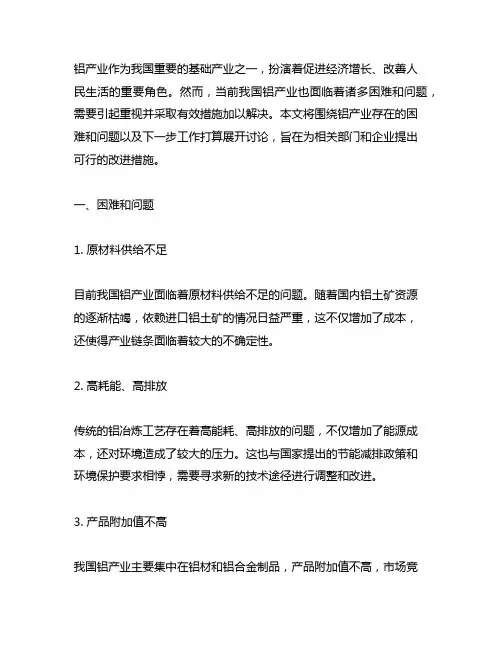 铝产业作为我国重要的基础产业之一，扮演着促进经济增长、改善人民生活的重要角色。然而，当前我国铝产业也面临着诸多困难和问题，需要引起重视并采取有效措施加以解决。本文将围绕铝产业存在的困难和问题以及下一步工作打算展开讨论，旨在为相关部门和企业提出可行的改进措施。

一、困难和问题

1. 原材料供给不足

目前我国铝产业面临着原材料供给不足的问题。随着国内铝土矿资源的逐渐枯竭，依赖进口铝土矿的情况日益严重，这不仅增加了成本，还使得产业链条面临着较大的不确定性。

2. 高耗能、高排放

传统的铝冶炼工艺存在着高能耗、高排放的问题，不仅增加了能源成本，还对环境造成了较大的压力。这也与国家提出的节能减排政策和环境保护要求相悖，需要寻求新的技术途径进行调整和改进。

3. 产品附加值不高

我国铝产业主要集中在铝材和铝合金制品，产品附加值不高，市场竞